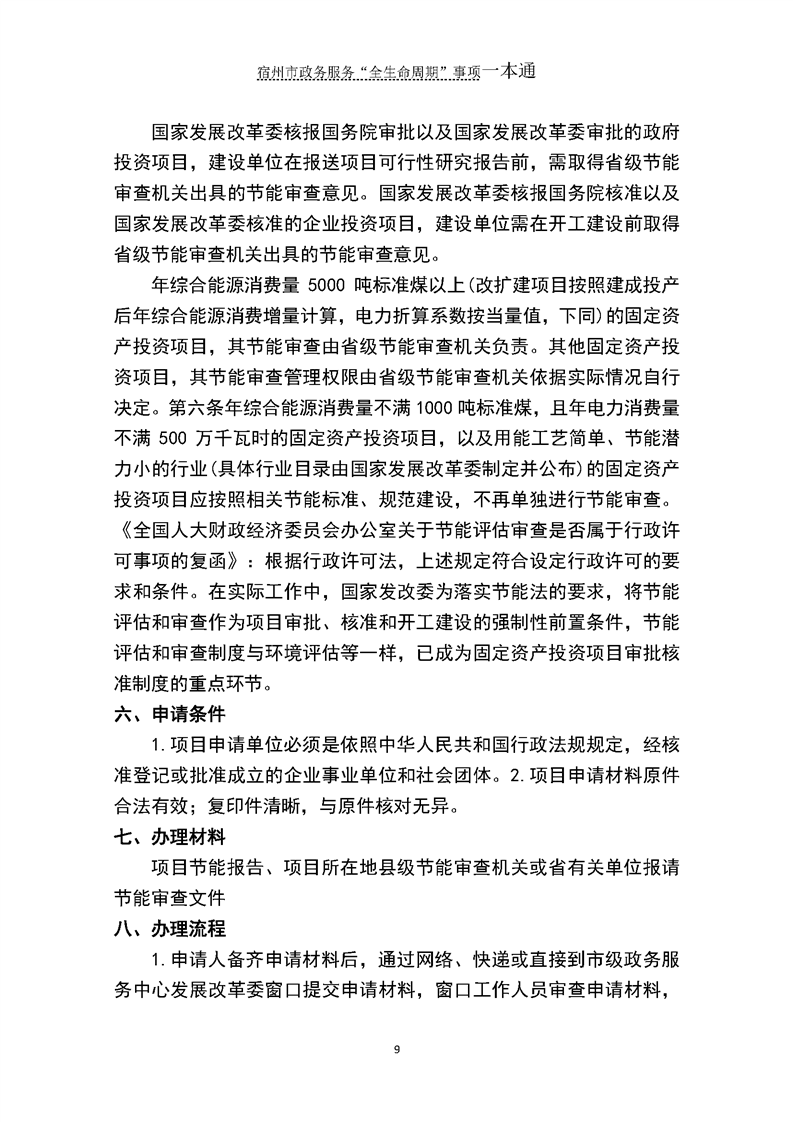 宿州市政务服务“全生命周期”事项一本通

国家发展改革委核报国务院审批以及国家发展改革委审批的政府投资项目，建设单位在报送项目可行性研究报告前，需取得省级节能审查机关出具的节能审查意见。国家发展改革委核报国务院核准以及国家发展改革委核准的企业投资项目，建设单位需在开工建设前取得省级节能审查机关出具的节能审查意见。

年综合能源消费量 5000 吨标准煤以上(改扩建项目按照建成投产后年综合能源消费增量计算，电力折算系数按当量值，下同)的固定资产投资项目，其节能审查由省级节能审查机关负责。其他固定资产投资项目，其节能审查管理权限由省级节能审查机关依据实际情况自行决定。第六条年综合能源消费量不满 1000 吨标准煤，且年电力消费量不满 500 万千瓦时的固定资产投资项目，以及用能工艺简单、节能潜力小的行业(具体行业目录由国家发展改革委制定并公布)的固定资产投资项目应按照相关节能标准、规范建设，不再单独进行节能审查。《全国人大财政经济委员会办公室关于节能评估审查是否属于行政许可事项的复函》：根据行政许可法，上述规定符合设定行政许可的要求和条件。在实际工作中，国家发改委为落实节能法的要求，将节能评估和审查作为项目审批、核准和开工建设的强制性前置条件，节能评估和审查制度与环境评估等一样，已成为固定资产投资项目审批核准制度的重点环节。

六、申请条件

1.项目申请单位必须是依照中华人民共和国行政法规规定，经核准登记或批准成立的企业事业单位和社会团体。2.项目申请材料原件合法有效；复印件清晰，与原件核对无异。

七、办理材料

项目节能报告、项目所在地县级节能审查机关或省有关单位报请节能审查文件

八、办理流程

1.申请人备齐申请材料后，通过网络、快递或直接到市级政务服务中心发展改革委窗口提交申请材料，窗口工作人员审查申请材料，

9